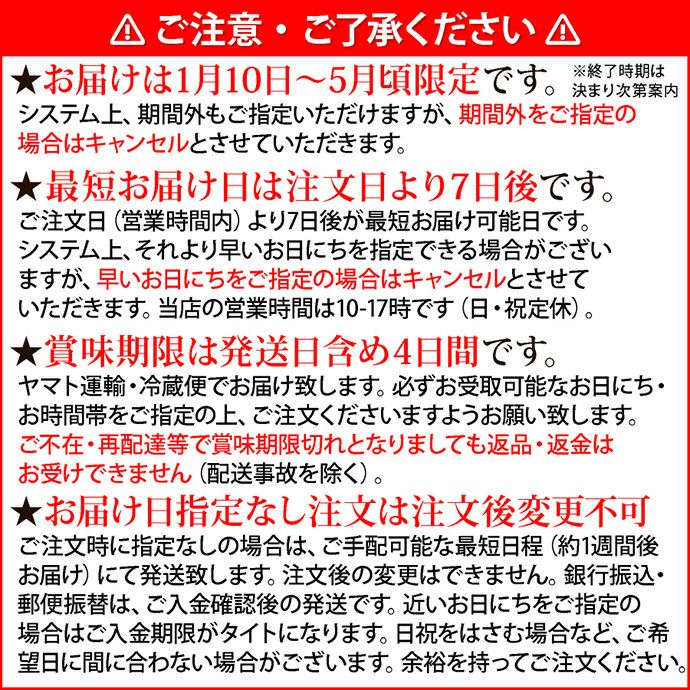 ⚠ ご注意・ご了承ください ⚠

★お届けは1月10日～5月頃限定です。※終了時期は決まり次第案内

システム上、期間外もご指定いただけますが、期間外をご指定の場合はキャンセルとさせていただきます。

★最短お届け日は注文日より7日後です。

ご注文日（営業時間内）より7日後が最短お届け可能日です。システム上、それより早いお日にちを指定できる場合がございますが、早いお日にちをご指定の場合はキャンセルとさせていただきます。当店の営業時間は10-17時です（日・祝定休）。

★賞味期限は発送日含め4日間です。

ヤマト運輸・冷蔵便でお届け致します。必ずお受取可能なお日にち・お時間帯をご指定の上、ご注文くださいますようお願い致します。ご不在・再配達等で賞味期限切れとなりましても返品・返金はお受けできません（配送事故を除く）。

★お届け日指定なし注文は注文後変更不可

ご注文時に指定なしの場合は、ご手配可能な最短日程（約1週間後お届け）にて発送致します。注文後の変更はできません。銀行振込・郵便振替は、ご入金確認後の発送です。近いお日にちをご指定の場合はご入金期限がタイトになります。日祝をはさむ場合など、ご希望日に間に合わない場合がございます。余裕を持ってご注文ください。